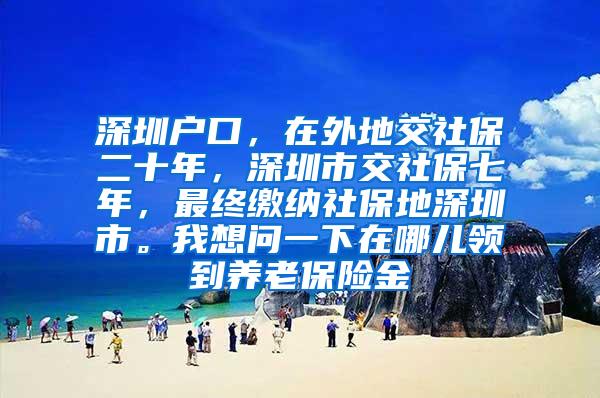 深圳户口，在外地交社保二十年，深圳市交社保七年，最终缴纳社保地深圳市。我想问一下在哪儿领到养老保险金